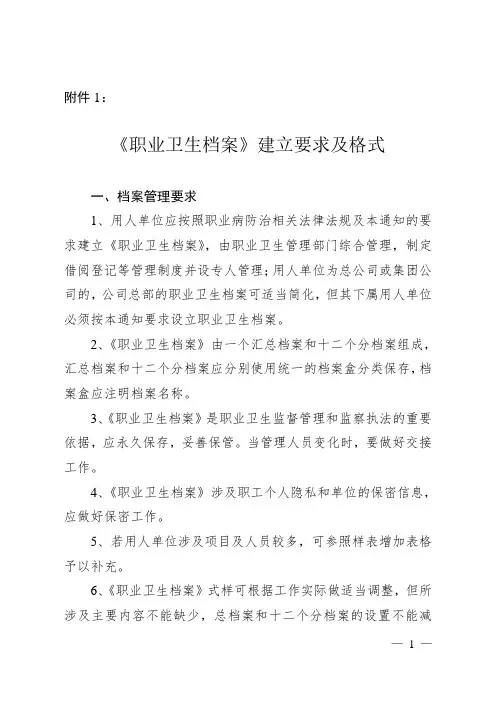 附件 1：

《职业卫生档案》建立要求及格式

一、档案管理要求

1、用人单位应按照职业病防治相关法律法规及本通知的要求建立《职业卫生档案》，由职业卫生管理部门综合管理，制定借阅登记等管理制度并设专人管理；用人单位为总公司或集团公司的，公司总部的职业卫生档案可适当简化，但其下属用人单位必须按本通知要求设立职业卫生档案。

2、《职业卫生档案》由一个汇总档案和十二个分档案组成，汇总档案和十二个分档案应分别使用统一的档案盒分类保存，档案盒应注明档案名称。

3、《职业卫生档案》是职业卫生监督管理和监察执法的重要依据，应永久保存，妥善保管。当管理人员变化时，要做好交接工作。

4、《职业卫生档案》涉及职工个人隐私和单位的保密信息，应做好保密工作。

5、若用人单位涉及项目及人员较多，可参照样表增加表格予以补充。

6、《职业卫生档案》式样可根据工作实际做适当调整，但所涉及主要内容不能缺少，总档案和十二个分档案的设置不能减

— 1 —